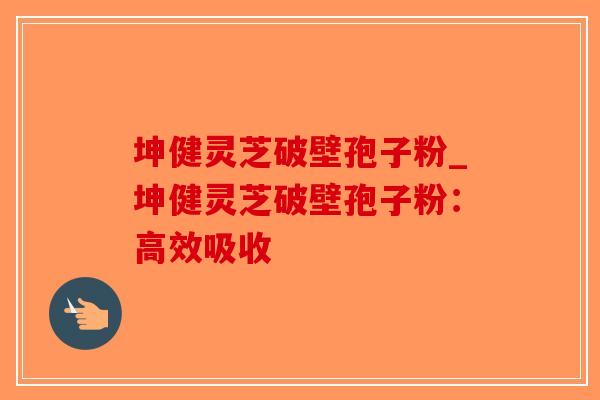 坤健灵芝破壁孢子粉_坤健灵芝破壁孢子粉：高效吸收